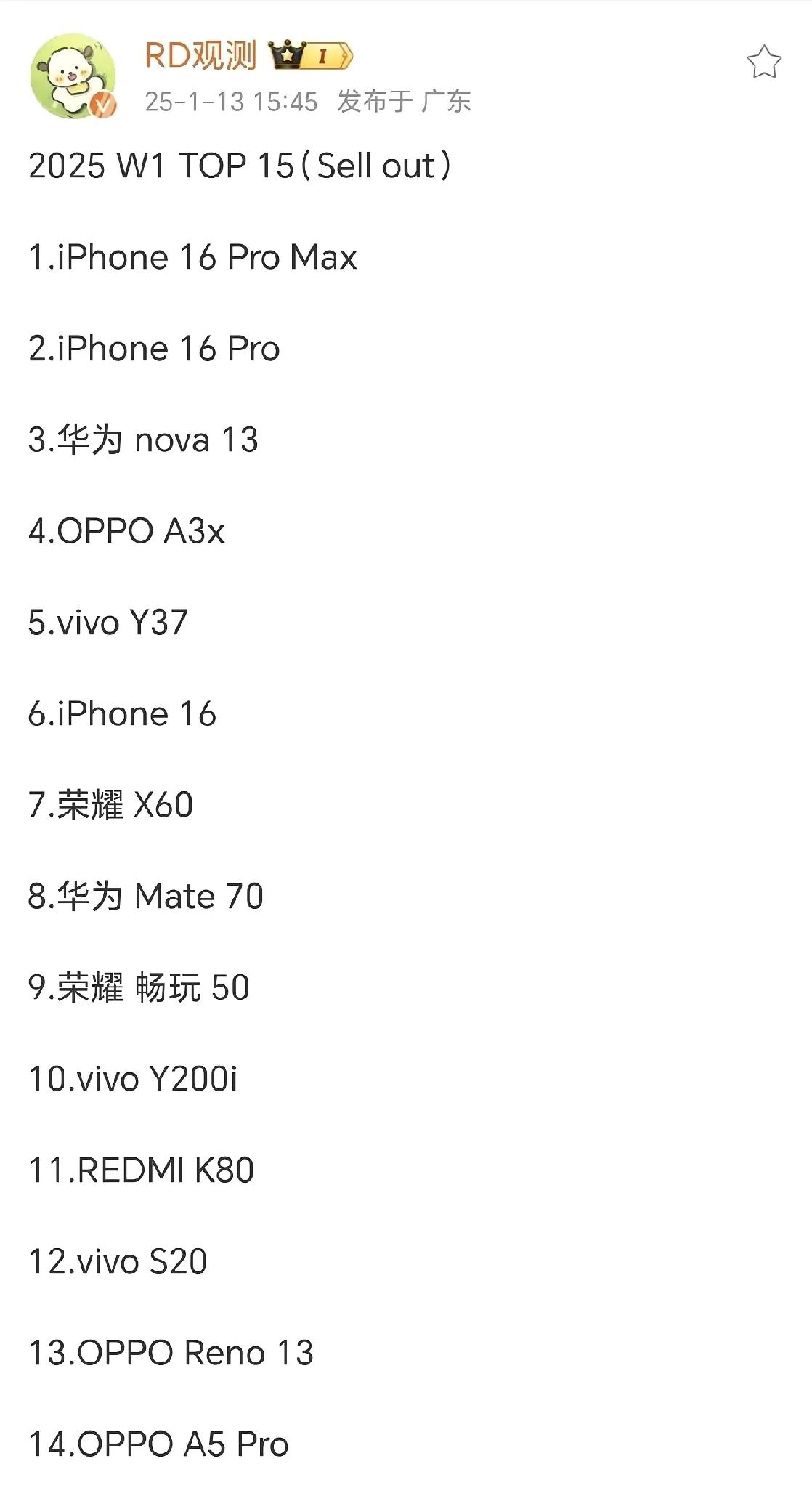 RD观测 I

25-1-13 15:45 发布于 广东

2025 W1 TOP 15（Sell out）

1.iPhone 16 Pro Max

2.iPhone 16 Pro

3.华为 nova 13

4.OPPO A3x

5.vivo Y37

6.iPhone 16

7.荣耀 X60

8.华为 Mate 70

9.荣耀 畅玩 50

10.vivo Y200i

11.REDMI K80

12.vivo S20

13.OPPO Reno 13

14.OPPO A5 Pro